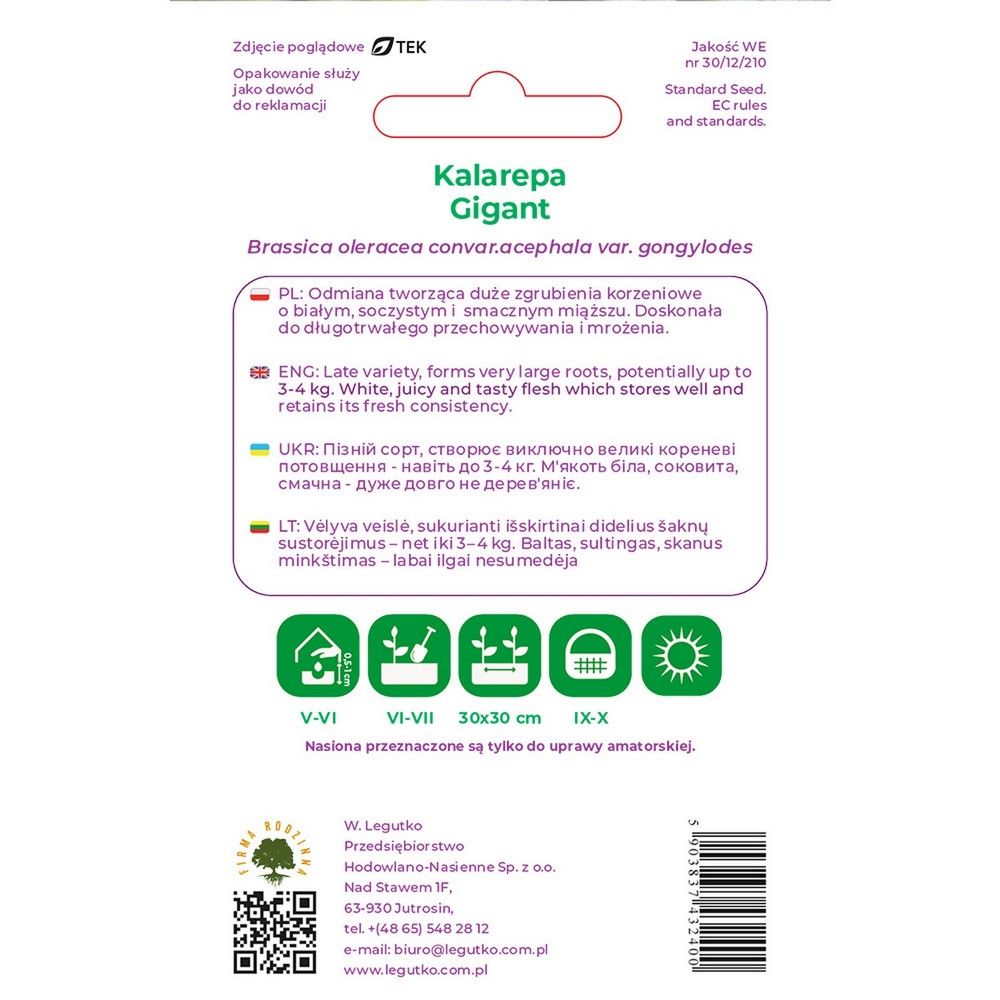 Zdjęcie poglądowe TEK

Opakowanie służy jako dowód do reklamacji

Jakość WE nr 30/12/210

Standard Seed. EC rules and standards.

Kalarepa
Gigant

Brassica oleracea convar.acephala var. gongylodes

PL: Odmiana tworząca duże zgrubienia korzeniowe o białym, soczystym i smacznym miąższu. Doskonała do długotrwałego przechowywania i mrożenia.

ENG: Late variety, forms very large roots, potentially up to 3-4 kg. White, juicy and tasty flesh which stores well and retains its fresh consistency.

UKR: Пізній сорт, створює виключно великі кореневі потовщення - навіть до 3-4 кг. М'якоть біла, соковита, смачна - дуже довго не дерев'яніє.

LT: Vėlyva veislė, sukurianti išskirtinai didelius šaknų sustorėjimus – net iki 3–4 kg. Baltas, sultingas, skanus minkštimas – labai ilgai nesumedėja

0,5-1 cm

V-VI VI-VII 30x30 cm IX-X

Nasiona przeznaczone są tylko do uprawy amatorskiej.

FIRMA RODZINNA

W. Legutko
Przedsiębiorstwo
Hodowlano-Nasienne Sp. z o.o.
Nad Stawem 1F,
63-930 Jutrosin,
tel. +(48 65) 548 28 12
e-mail: biuro@legutko.com.pl
www.legutko.com.pl

5 903837 432400